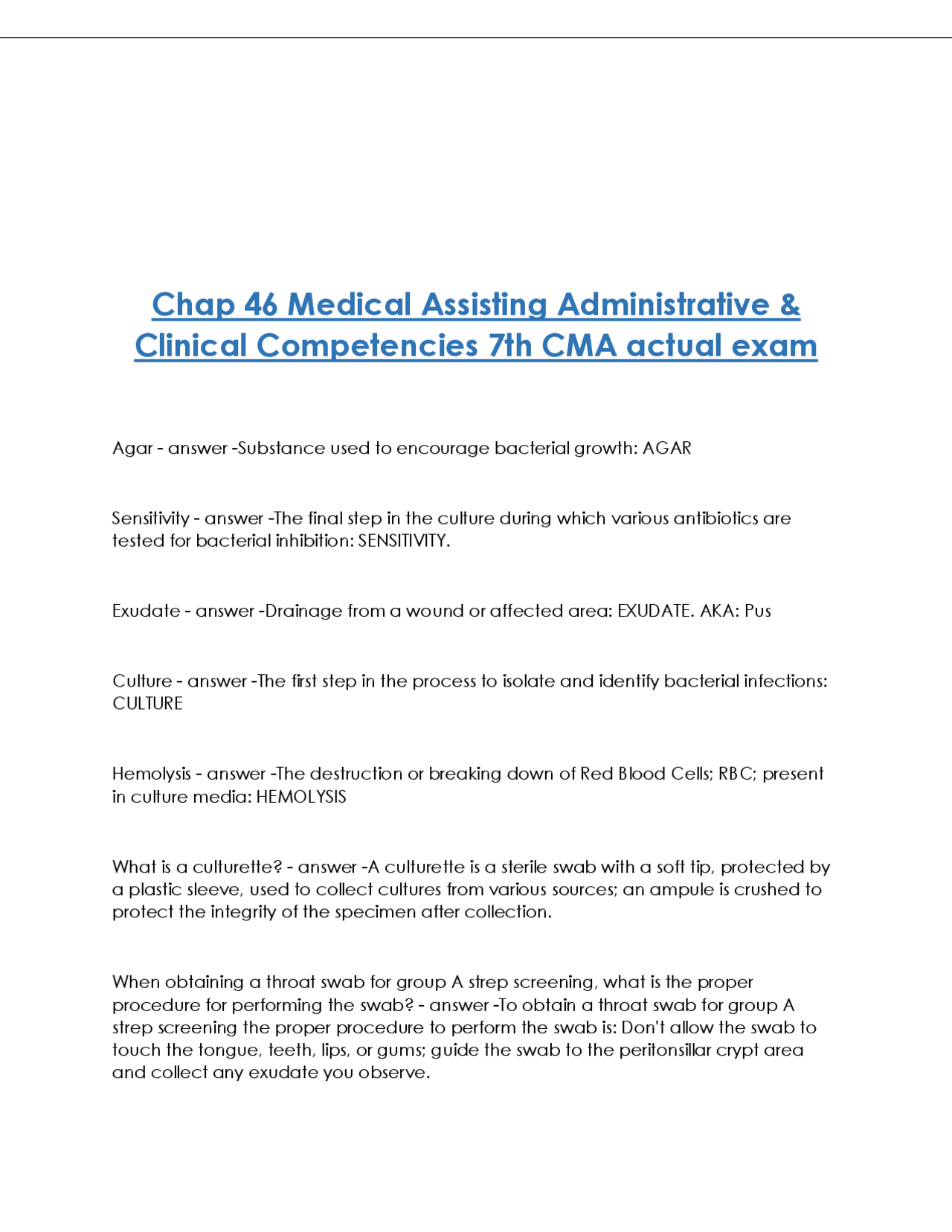 Chap 46 Medical Assisting Administrative & Clinical Competencies 7th CMA actual exam

Agar - answer -Substance used to encourage bacterial growth: AGAR

Sensitivity - answer -The final step in the culture during which various antibiotics are tested for bacterial inhibition: SENSITIVITY.

Exudate - answer -Drainage from a wound or affected area: EXUDATE. AKA: Pus

Culture - answer -The first step in the process to isolate and identify bacterial infections: CULTURE

Hemolysis - answer -The destruction or breaking down of Red Blood Cells; RBC; present in culture media: HEMOLYSIS

What is a culturette? - answer -A culturette is a sterile swab with a soft tip, protected by a plastic sleeve, used to collect cultures from various sources; an ampule is crushed to protect the integrity of the specimen after collection.

When obtaining a throat swab for group A strep screening, what is the proper procedure for performing the swab? - answer -To obtain a throat swab for group A strep screening the proper procedure to perform the swab is: Don't allow the swab to touch the tongue, teeth, lips, or gums; guide the swab to the peritonsillar crypt area and collect any exudate you observe.